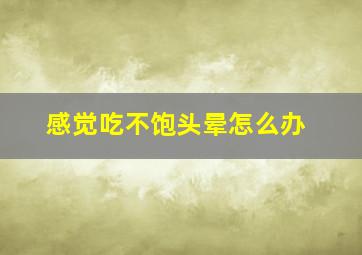 感觉吃不饱头晕怎么办